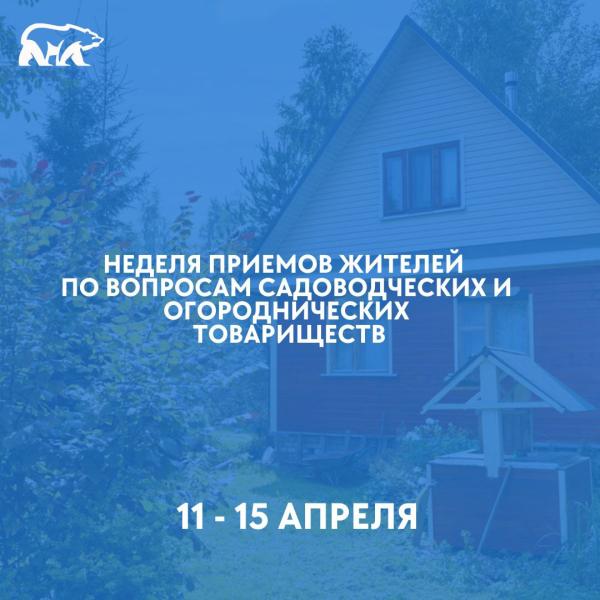 НЕДЕЛЯ ПРИЕМОВ ЖИТЕЛЕЙ ПО ВОПРОСАМ САДОВОДЧЕСКИХ И ОГОРОДНИЧЕСКИХ ТОВАРИЩЕСТВ

11 - 15 АПРЕЛЯ